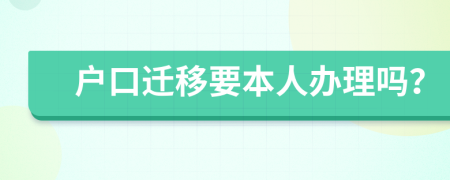 户口迁移要本人办理吗?